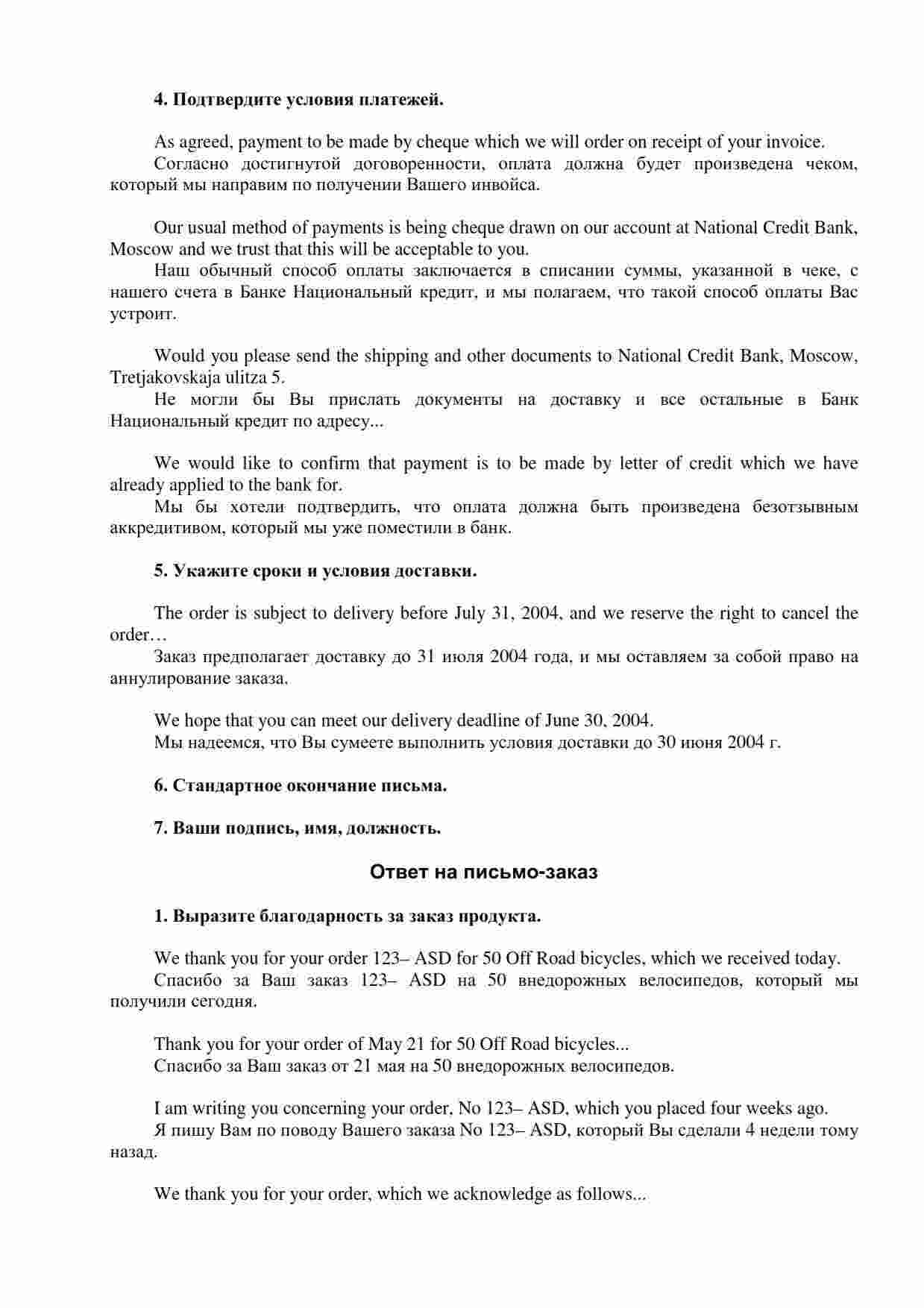 4. Подтвердите условия платежей.

As agreed, payment to be made by cheque which we will order on receipt of your invoice.
Согласно достигнутой договоренности, оплата должна будет произведена чеком, который мы направим по получении Вашего инвойса.

Our usual method of payments is being cheque drawn on our account at National Credit Bank, Moscow and we trust that this will be acceptable to you.
Наш обычный способ оплаты заключается в списании суммы, указанной в чеке, с нашего счета в Банке Национальный кредит, и мы полагаем, что такой способ оплаты Вас устроит.

Would you please send the shipping and other documents to National Credit Bank, Moscow, Tretjakovskaja ulitza 5.
Не могли бы Вы прислать документы на доставку и все остальные в Банк Национальный кредит по адресу...

We would like to confirm that payment is to be made by letter of credit which we have already applied to the bank for.
Мы бы хотели подтвердить, что оплата должна быть произведена безотзывным аккредитивом, который мы уже поместили в банк.

5. Укажите сроки и условия доставки.

The order is subject to delivery before July 31, 2004, and we reserve the right to cancel the order…
Заказ предполагает доставку до 31 июля 2004 года, и мы оставляем за собой право на аннулирование заказа.

We hope that you can meet our delivery deadline of June 30, 2004.
Мы надеемся, что Вы сумеете выполнить условия доставки до 30 июня 2004 г.

6. Стандартное окончание письма.

7. Ваши подпись, имя, должность.

Ответ на письмо-заказ

1. Выразите благодарность за заказ продукта.

We thank you for your order 123– ASD for 50 Off Road bicycles, which we received today.
Спасибо за Ваш заказ 123– ASD на 50 внедорожных велосипедов, который мы получили сегодня.

Thank you for your order of May 21 for 50 Off Road bicycles...
Спасибо за Ваш заказ от 21 мая на 50 внедорожных велосипедов.

I am writing you concerning your order, No 123– ASD, which you placed four weeks ago.
Я пишу Вам по поводу Вашего заказа No 123– ASD, который Вы сделали 4 недели тому назад.

We thank you for your order, which we acknowledge as follows...